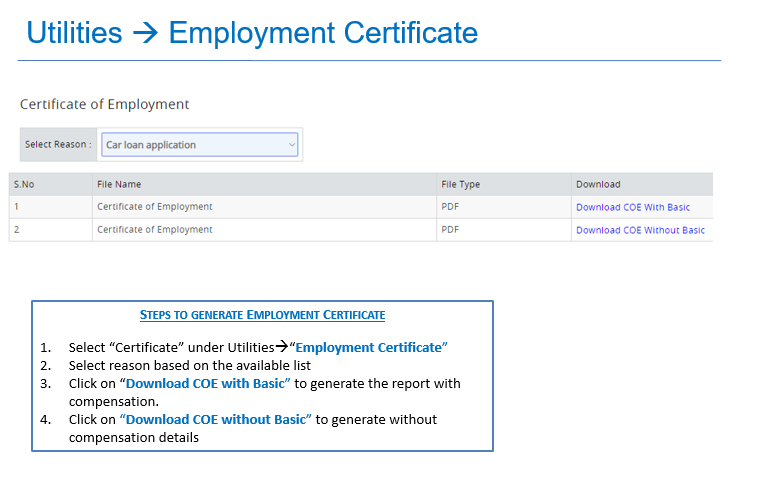 Utilities → Employment Certificate

Certificate of Employment

Select Reason : Car loan application

| S.No | File Name | File Type | Download |
|---|---|---|---|
| 1 | Certificate of Employment | PDF | Download COE With Basic |
| 2 | Certificate of Employment | PDF | Download COE Without Basic |

STEPS TO GENERATE EMPLOYMENT CERTIFICATE

1. Select “Certificate” under Utilities→“Employment Certificate”
2. Select reason based on the available list
3. Click on “Download COE with Basic” to generate the report with compensation.
4. Click on “Download COE without Basic” to generate without compensation details